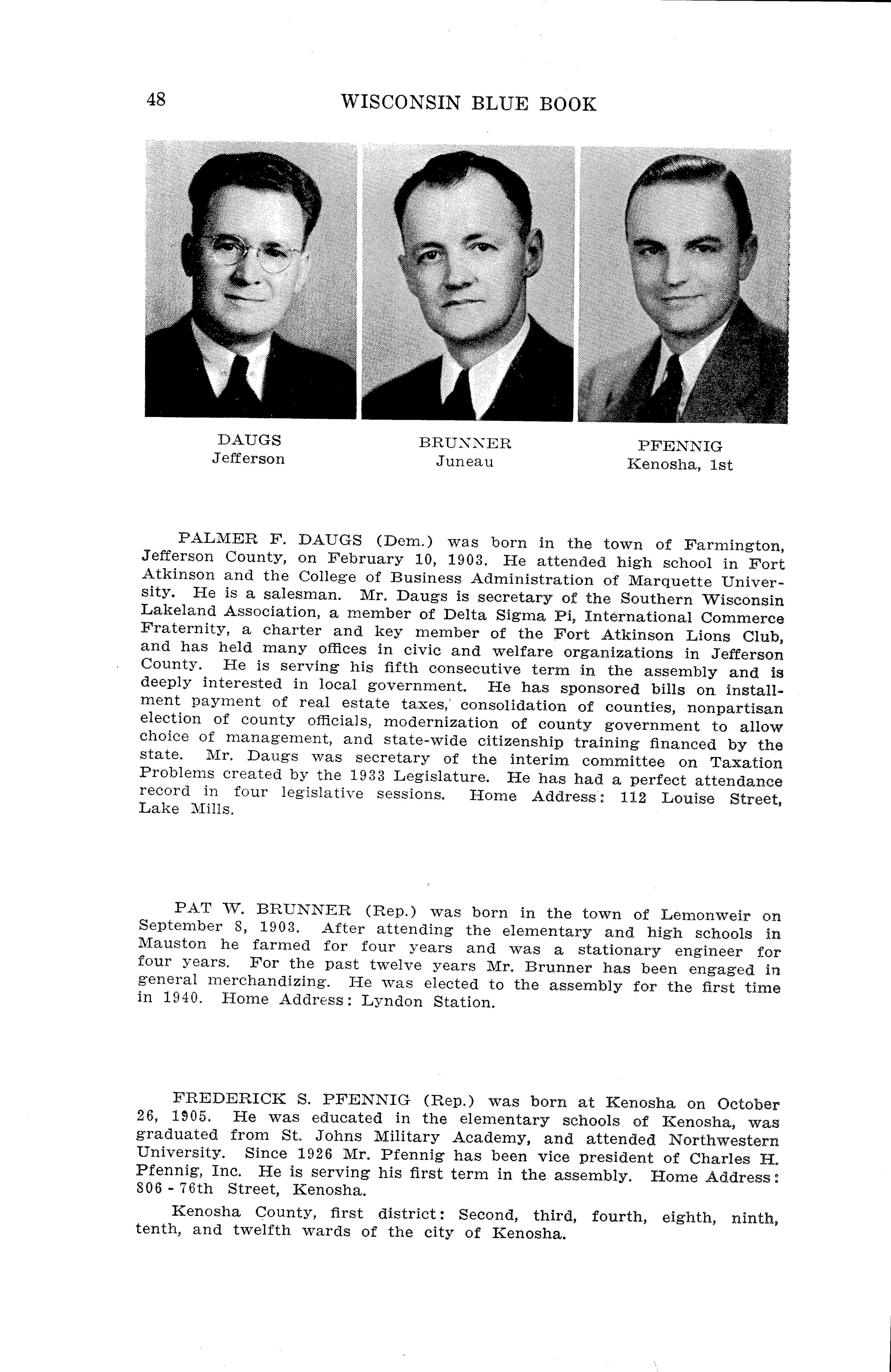 48 WISCONSIN BLUE BOOK

DAUGS
Jefferson

BRUNNER
Juneau

PFENNIG
Kenosha, 1st

PALMER F. DAUGS (Dem.) was born in the town of Farmington, Jefferson County, on February 10, 1903. He attended high school in Fort Atkinson and the College of Business Administration of Marquette University. He is a salesman. Mr. Daugs is secretary of the Southern Wisconsin Lakeland Association, a member of Delta Sigma Pi, International Commerce Fraternity, a charter and key member of the Fort Atkinson Lions Club, and has held many offices in civic and welfare organizations in Jefferson County. He is serving his fifth consecutive term in the assembly and is deeply interested in local government. He has sponsored bills on installment payment of real estate taxes, consolidation of counties, nonpartisan election of county officials, modernization of county government to allow choice of management, and state-wide citizenship training financed by the state. Mr. Daugs was secretary of the interim committee on Taxation Problems created by the 1933 Legislature. He has had a perfect attendance record in four legislative sessions. Home Address: 112 Louise Street, Lake Mills.

PAT W. BRUNNER (Rep.) was born in the town of Lemonweir on September 8, 1903. After attending the elementary and high schools in Mauston he farmed for four years and was a stationary engineer for four years. For the past twelve years Mr. Brunner has been engaged in general merchandizing. He was elected to the assembly for the first time in 1940. Home Address: Lyndon Station.

FREDERICK S. PFENNIG (Rep.) was born at Kenosha on October 26, 1905. He was educated in the elementary schools of Kenosha, was graduated from St. Johns Military Academy, and attended Northwestern University. Since 1926 Mr. Pfennig has been vice president of Charles H. Pfennig, Inc. He is serving his first term in the assembly. Home Address: 806 - 76th Street, Kenosha.

Kenosha County, first district: Second, third, fourth, eighth, ninth, tenth, and twelfth wards of the city of Kenosha.